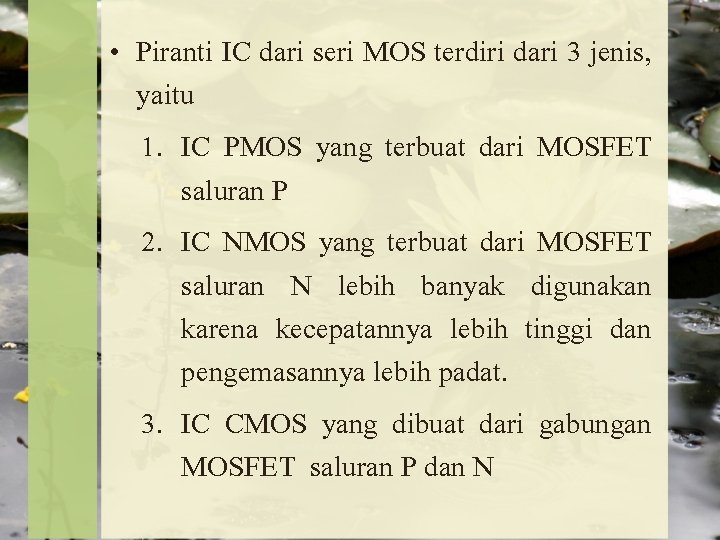 • Piranti IC dari seri MOS terdiri dari 3 jenis, yaitu

1. IC PMOS yang terbuat dari MOSFET saluran P

2. IC NMOS yang terbuat dari MOSFET saluran N lebih banyak digunakan karena kecepatannya lebih tinggi dan pengemasannya lebih padat.

3. IC CMOS yang dibuat dari gabungan MOSFET saluran P dan N